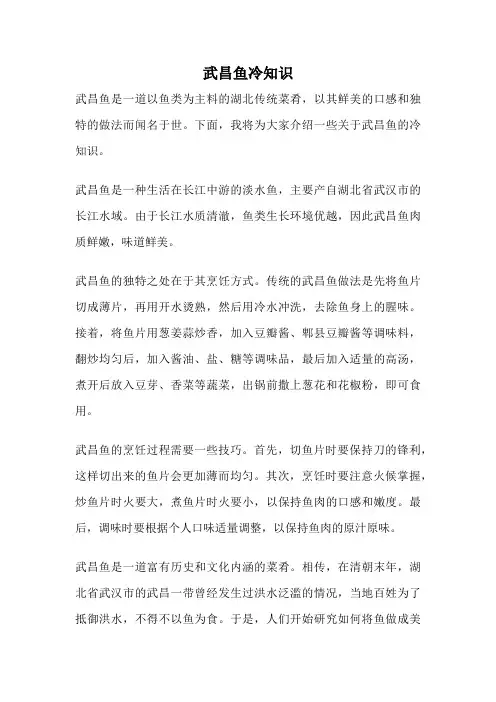 武昌鱼冷知识

武昌鱼是一道以鱼类为主料的湖北传统菜肴，以其鲜美的口感和独特的做法而闻名于世。下面，我将为大家介绍一些关于武昌鱼的冷知识。

武昌鱼是一种生活在长江中游的淡水鱼，主要产自湖北省武汉市的长江水域。由于长江水质清澈，鱼类生长环境优越，因此武昌鱼肉质鲜嫩，味道鲜美。

武昌鱼的独特之处在于其烹饪方式。传统的武昌鱼做法是先将鱼片切成薄片，再用开水烫熟，然后用冷水冲洗，去除鱼身上的腥味。接着，将鱼片用葱姜蒜炒香，加入豆瓣酱、郫县豆瓣酱等调味料，翻炒均匀后，加入酱油、盐、糖等调味品，最后加入适量的高汤，煮开后放入豆芽、香菜等蔬菜，出锅前撒上葱花和花椒粉，即可食用。

武昌鱼的烹饪过程需要一些技巧。首先，切鱼片时要保持刀的锋利，这样切出来的鱼片会更加薄而均匀。其次，烹饪时要注意火候掌握，炒鱼片时火要大，煮鱼片时火要小，以保持鱼肉的口感和嫩度。最后，调味时要根据个人口味适量调整，以保持鱼肉的原汁原味。

武昌鱼是一道富有历史和文化内涵的菜肴。相传，在清朝末年，湖北省武汉市的武昌一带曾经发生过洪水泛滥的情况，当地百姓为了抵御洪水，不得不以鱼为食。于是，人们开始研究如何将鱼做成美